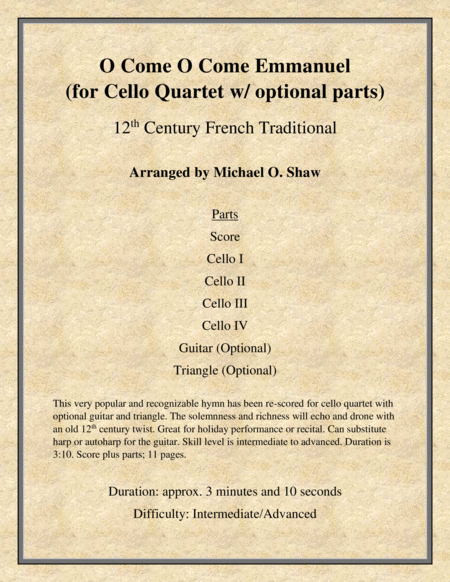 O Come O Come Emmanuel
(for Cello Quartet w/ optional parts)

12th Century French Traditional

Arranged by Michael O. Shaw

Parts
Score
Cello I
Cello II
Cello III
Cello IV
Guitar (Optional)
Triangle (Optional)

This very popular and recognizable hymn has been re-scored for cello quartet with optional guitar and triangle. The solemnness and richness will echo and drone with an old 12th century twist. Great for holiday performance or recital. Can substitute harp or autoharp for the guitar. Skill level is intermediate to advanced. Duration is 3:10. Score plus parts; 11 pages.

Duration: approx. 3 minutes and 10 seconds

Difficulty: Intermediate/Advanced